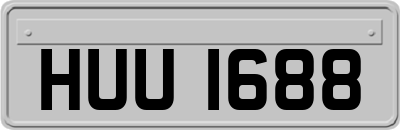 HUU 1688